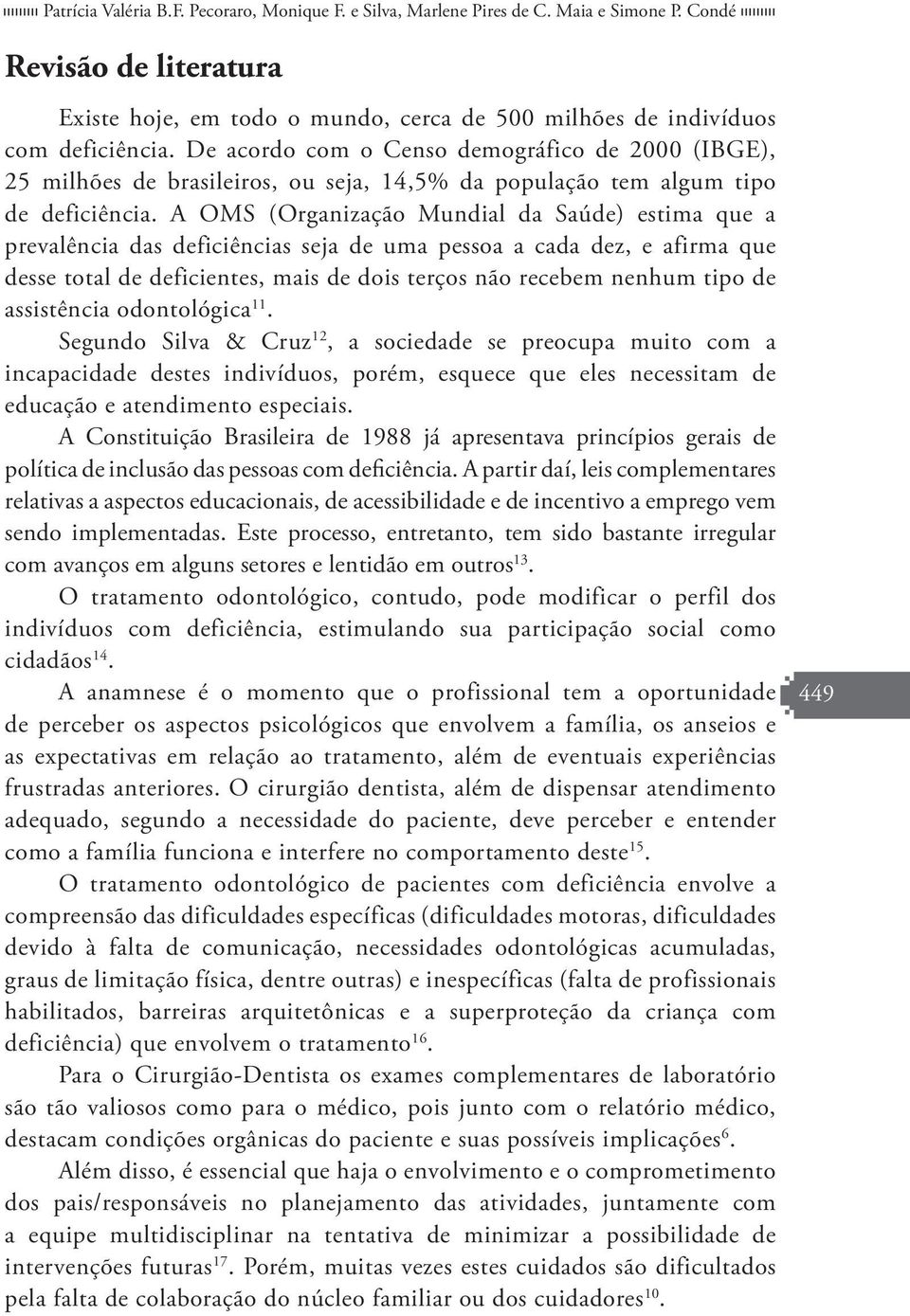 Patrícia Valéria B.F. Pecoraro, Monique F. e Silva, Marlene Pires de C. Maia e Simone P. Condé

Revisão de literatura

Existe hoje, em todo o mundo, cerca de 500 milhões de indivíduos com deficiência. De acordo com o Censo demográfico de 2000 (IBGE), 25 milhões de brasileiros, ou seja, 14,5% da população tem algum tipo de deficiência. A OMS (Organização Mundial da Saúde) estima que a prevalência das deficiências seja de uma pessoa a cada dez, e afirma que desse total de deficientes, mais de dois terços não recebem nenhum tipo de assistência odontológica$^{11}$.

Segundo Silva & Cruz$^{12}$, a sociedade se preocupa muito com a incapacidade destes indivíduos, porém, esquece que eles necessitam de educação e atendimento especiais.

A Constituição Brasileira de 1988 já apresentava princípios gerais de política de inclusão das pessoas com deficiência. A partir daí, leis complementares relativas a aspectos educacionais, de acessibilidade e de incentivo a emprego vem sendo implementadas. Este processo, entretanto, tem sido bastante irregular com avanços em alguns setores e lentidão em outros$^{13}$.

O tratamento odontológico, contudo, pode modificar o perfil dos indivíduos com deficiência, estimulando sua participação social como cidadãos$^{14}$.

A anamnese é o momento que o profissional tem a oportunidade de perceber os aspectos psicológicos que envolvem a família, os anseios e as expectativas em relação ao tratamento, além de eventuais experiências frustradas anteriores. O cirurgião dentista, além de dispensar atendimento adequado, segundo a necessidade do paciente, deve perceber e entender como a família funciona e interfere no comportamento deste$^{15}$.

449

O tratamento odontológico de pacientes com deficiência envolve a compreensão das dificuldades específicas (dificuldades motoras, dificuldades devido à falta de comunicação, necessidades odontológicas acumuladas, graus de limitação física, dentre outras) e inespecíficas (falta de profissionais habilitados, barreiras arquitetônicas e a superproteção da criança com deficiência) que envolvem o tratamento$^{16}$.

Para o Cirurgião-Dentista os exames complementares de laboratório são tão valiosos como para o médico, pois junto com o relatório médico, destacam condições orgânicas do paciente e suas possíveis implicações$^{6}$.

Além disso, é essencial que haja o envolvimento e o comprometimento dos pais/responsáveis no planejamento das atividades, juntamente com a equipe multidisciplinar na tentativa de minimizar a possibilidade de intervenções futuras$^{17}$. Porém, muitas vezes estes cuidados são dificultados pela falta de colaboração do núcleo familiar ou dos cuidadores$^{10}$.